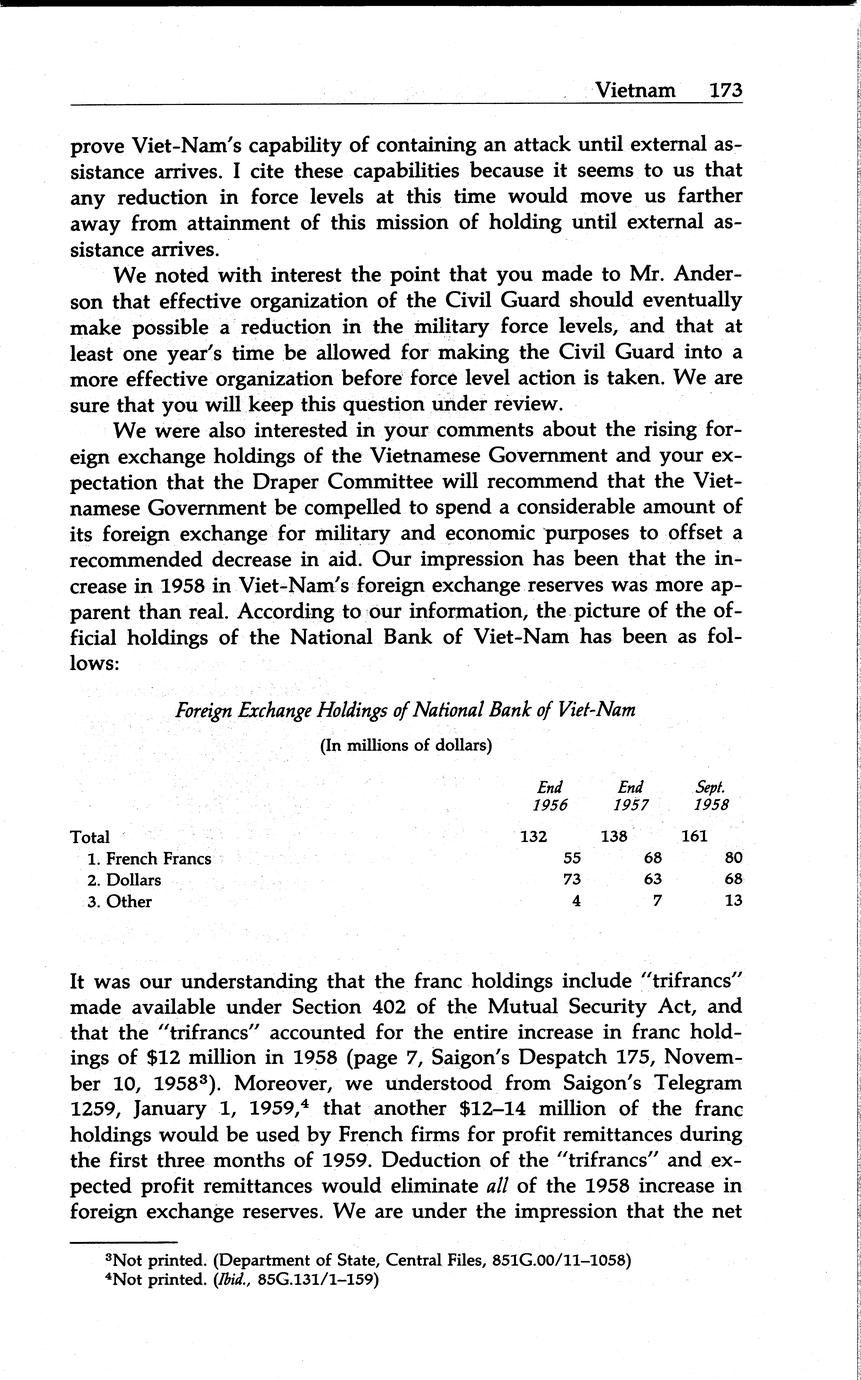 Vietnam 173

prove Viet-Nam's capability of containing an attack until external assistance arrives. I cite these capabilities because it seems to us that any reduction in force levels at this time would move us farther away from attainment of this mission of holding until external assistance arrives.

We noted with interest the point that you made to Mr. Anderson that effective organization of the Civil Guard should eventually make possible a reduction in the military force levels, and that at least one year's time be allowed for making the Civil Guard into a more effective organization before force level action is taken. We are sure that you will keep this question under review.

We were also interested in your comments about the rising foreign exchange holdings of the Vietnamese Government and your expectation that the Draper Committee will recommend that the Vietnamese Government be compelled to spend a considerable amount of its foreign exchange for military and economic purposes to offset a recommended decrease in aid. Our impression has been that the increase in 1958 in Viet-Nam's foreign exchange reserves was more apparent than real. According to our information, the picture of the official holdings of the National Bank of Viet-Nam has been as follows:

Foreign Exchange Holdings of National Bank of Viet-Nam

(In millions of dollars)

| | End 1956 | End 1957 | Sept. 1958 |
|---|---|---|---|
| Total | 132 | 138 | 161 |
| 1. French Francs | 55 | 68 | 80 |
| 2. Dollars | 73 | 63 | 68 |
| 3. Other | 4 | 7 | 13 |

It was our understanding that the franc holdings include "trifrancs" made available under Section 402 of the Mutual Security Act, and that the "trifrancs" accounted for the entire increase in franc holdings of \$12 million in 1958 (page 7, Saigon's Despatch 175, November 10, 1958$^3$). Moreover, we understood from Saigon's Telegram 1259, January 1, 1959,$^4$ that another \$12–14 million of the franc holdings would be used by French firms for profit remittances during the first three months of 1959. Deduction of the "trifrancs" and expected profit remittances would eliminate all of the 1958 increase in foreign exchange reserves. We are under the impression that the net

$^3$Not printed. (Department of State, Central Files, 851G.00/11–1058)
$^4$Not printed. (Ibid., 85G.131/1–159)